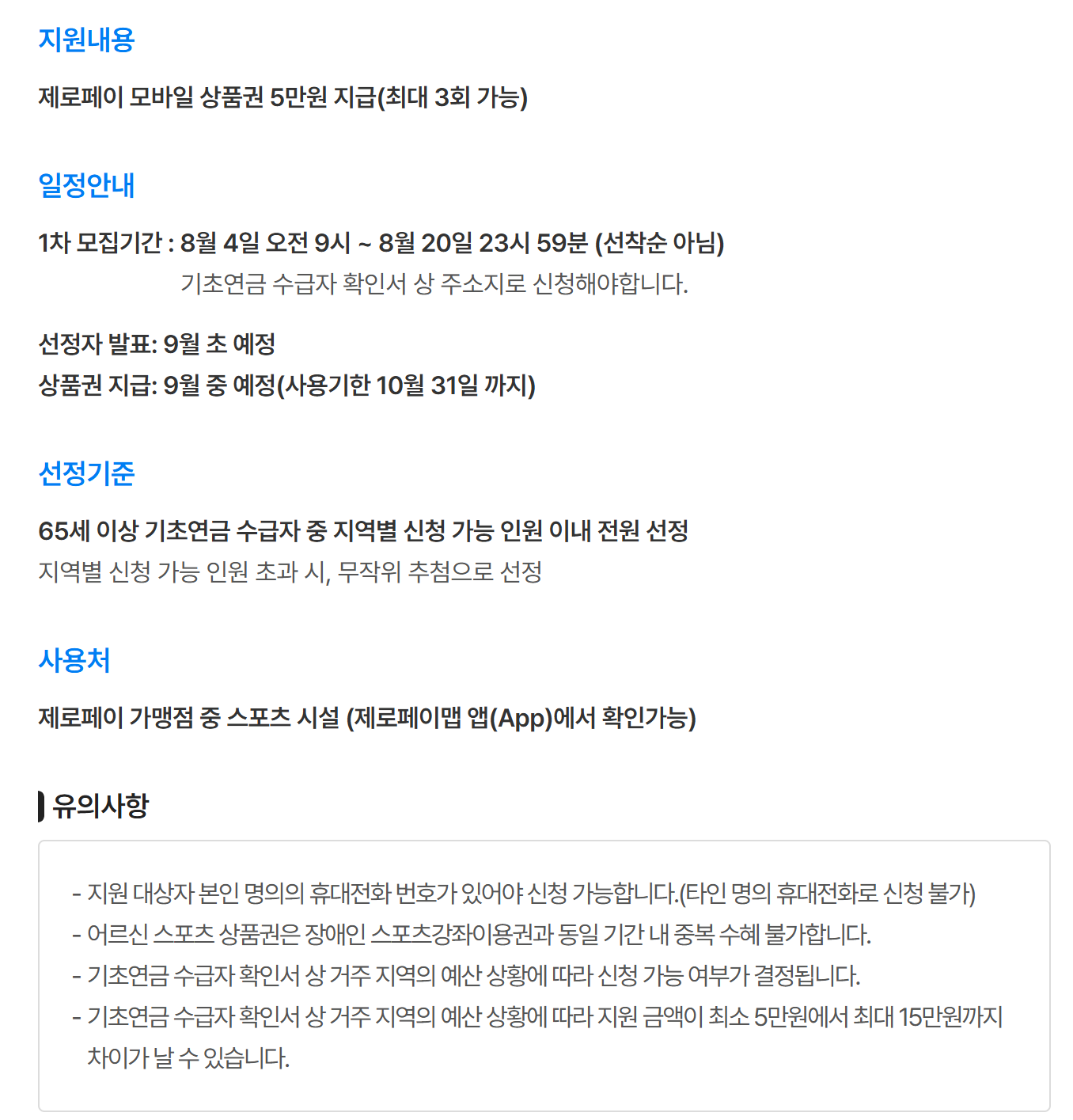 지원내용

제로페이 모바일 상품권 5만원 지급(최대 3회 가능)

일정안내

1차 모집기간 : 8월 4일 오전 9시 ~ 8월 20일 23시 59분 (선착순 아님)
기초연금 수급자 확인서 상 주소지로 신청해야합니다.

선정자 발표: 9월 초 예정
상품권 지급: 9월 중 예정(사용기한 10월 31일 까지)

선정기준

65세 이상 기초연금 수급자 중 지역별 신청 가능 인원 이내 전원 선정
지역별 신청 가능 인원 초과 시, 무작위 추첨으로 선정

사용처

제로페이 가맹점 중 스포츠 시설 (제로페이맵 앱(App)에서 확인가능)

유의사항

- 지원 대상자 본인 명의의 휴대전화 번호가 있어야 신청 가능합니다.(타인 명의 휴대전화로 신청 불가)
- 어르신 스포츠 상품권은 장애인 스포츠강좌이용권과 동일 기간 내 중복 수혜 불가합니다.
- 기초연금 수급자 확인서 상 거주 지역의 예산 상황에 따라 신청 가능 여부가 결정됩니다.
- 기초연금 수급자 확인서 상 거주 지역의 예산 상황에 따라 지원 금액이 최소 5만원에서 최대 15만원까지 차이가 날 수 있습니다.